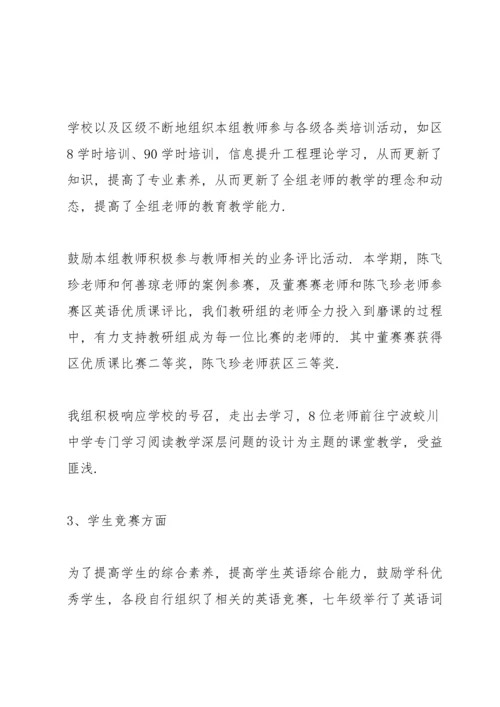 学校以及区级不断地组织本组教师参与各级各类培训活动，如区8学时培训、90学时培训，信息提升工程理论学习，从而更新了知识，提高了专业素养，从而更新了全组老师的教学的理念和动态，提高了全组老师的教育教学能力.

鼓励本组教师积极参与教师相关的业务评比活动. 本学期，陈飞珍老师和何善琼老师的案例参赛，及董赛赛老师和陈飞珍老师参赛区英语优质课评比，我们教研组的老师全力投入到磨课的过程中，有力支持教研组成为每一位比赛的老师的. 其中董赛赛获得区优质课比赛二等奖，陈飞珍老师获区三等奖.

我组积极响应学校的号召，走出去学习，8位老师前往宁波蛟川中学专门学习阅读教学深层问题的设计为主题的课堂教学，受益匪浅.

3、学生竞赛方面

为了提高学生的综合素养，提高学生英语综合能力，鼓励学科优秀学生，各段自行组织了相关的英语竞赛，七年级举行了英语词